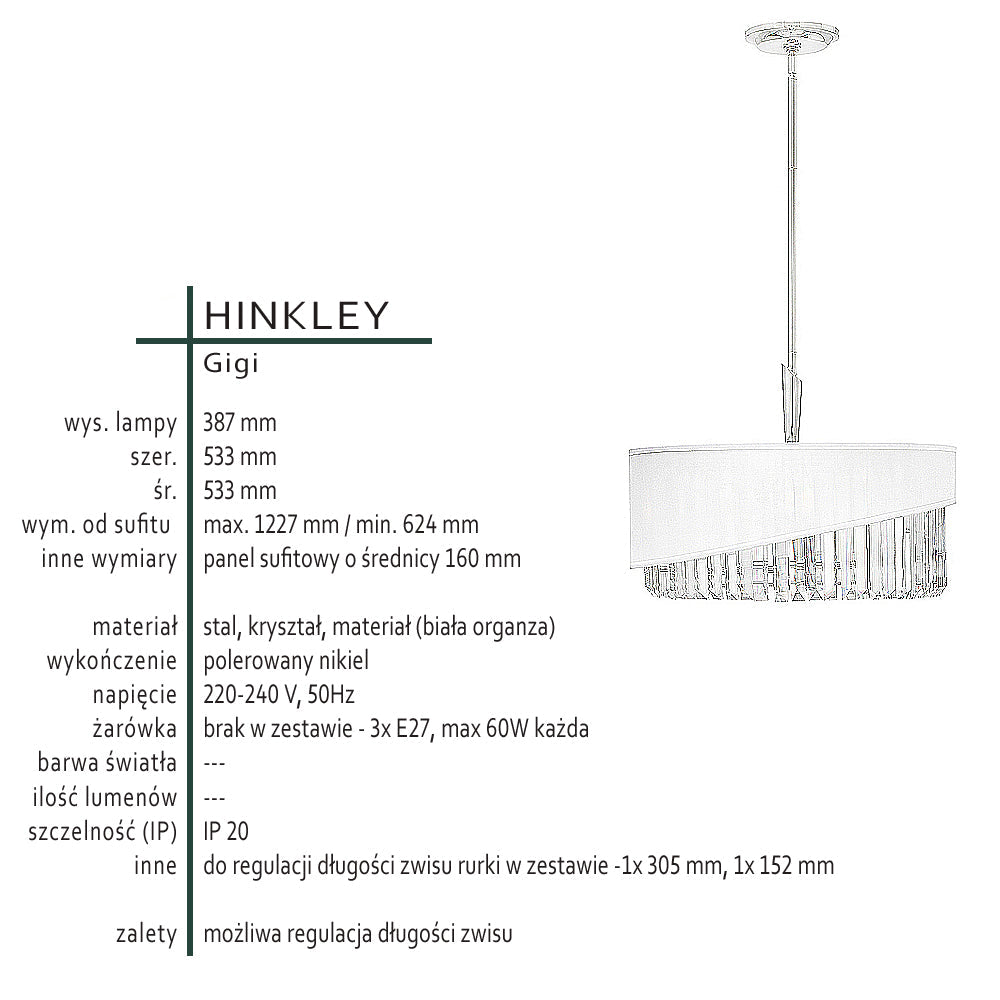 HINKLEY

Gigi

wys. lampy 387 mm
szer. 533 mm
śr. 533 mm
wym. od sufitu max. 1227 mm / min. 624 mm
inne wymiary panel sufitowy o średnicy 160 mm

materiał stal, kryształ, materiał (biała organza)
wykończenie polerowany nikiel
napięcie 220-240 V, 50Hz
żarówka brak w zestawie - 3x E27, max 60W każda
barwa światła ---
ilość lumenów ---
szczelność (IP) IP 20
inne do regulacji długości zwisu rurki w zestawie -1x 305 mm, 1x 152 mm

zalety możliwa regulacja długości zwisu